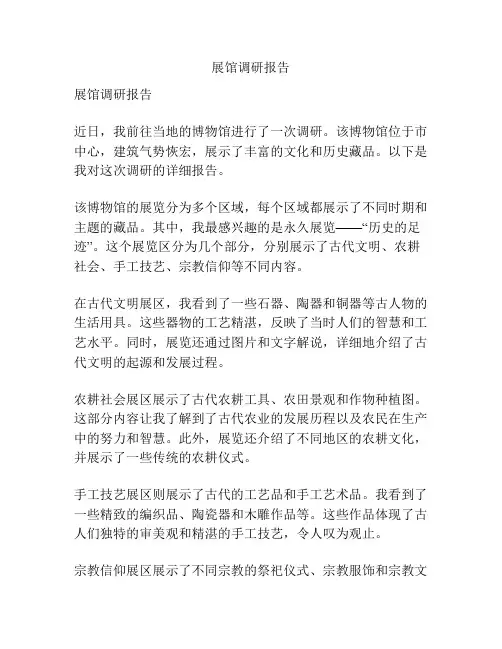 展馆调研报告

展馆调研报告

近日，我前往当地的博物馆进行了一次调研。该博物馆位于市中心，建筑气势恢宏，展示了丰富的文化和历史藏品。以下是我对这次调研的详细报告。

该博物馆的展览分为多个区域，每个区域都展示了不同时期和主题的藏品。其中，我最感兴趣的是永久展览——“历史的足迹”。这个展览区分为几个部分，分别展示了古代文明、农耕社会、手工技艺、宗教信仰等不同内容。

在古代文明展区，我看到了一些石器、陶器和铜器等古人物的生活用具。这些器物的工艺精湛，反映了当时人们的智慧和工艺水平。同时，展览还通过图片和文字解说，详细地介绍了古代文明的起源和发展过程。

农耕社会展区展示了古代农耕工具、农田景观和作物种植图。这部分内容让我了解到了古代农业的发展历程以及农民在生产中的努力和智慧。此外，展览还介绍了不同地区的农耕文化，并展示了一些传统的农耕仪式。

手工技艺展区则展示了古代的工艺品和手工艺术品。我看到了一些精致的编织品、陶瓷器和木雕作品等。这些作品体现了古人们独特的审美观和精湛的手工技艺，令人叹为观止。

宗教信仰展区展示了不同宗教的祭祀仪式、宗教服饰和宗教文